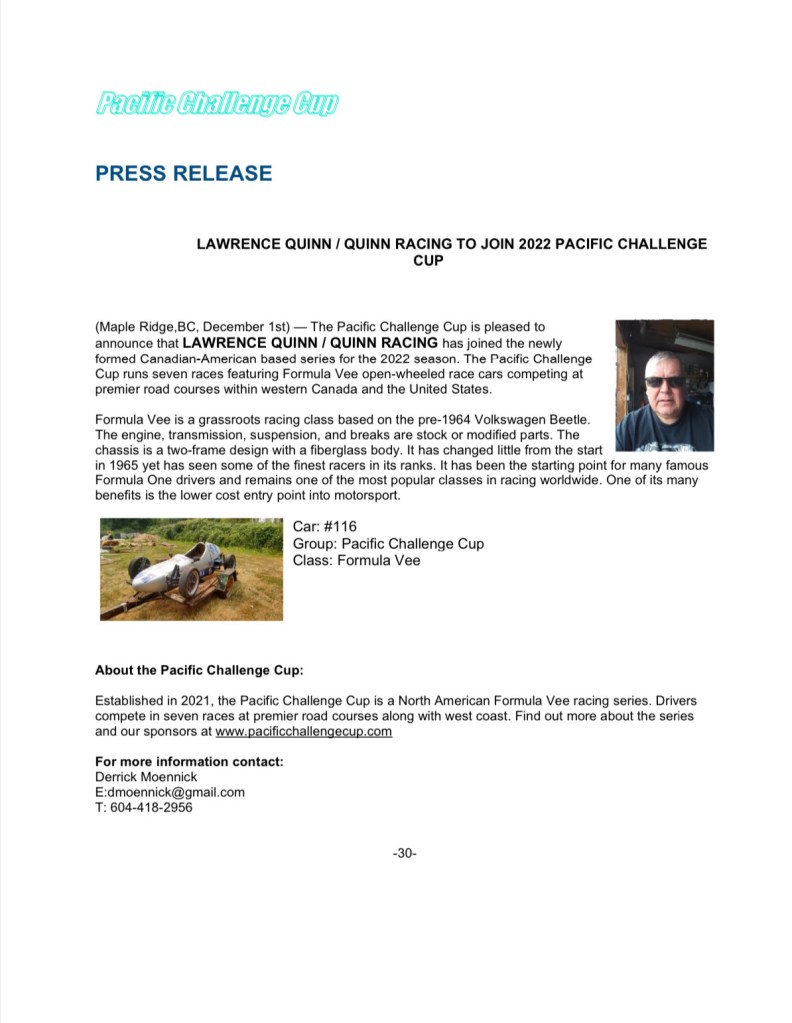 Pacific Challenge Cup

PRESS RELEASE

LAWRENCE QUINN / QUINN RACING TO JOIN 2022 PACIFIC CHALLENGE CUP

(Maple Ridge,BC, December 1st) — The Pacific Challenge Cup is pleased to announce that LAWRENCE QUINN / QUINN RACING has joined the newly formed Canadian-American based series for the 2022 season. The Pacific Challenge Cup runs seven races featuring Formula Vee open-wheeled race cars competing at premier road courses within western Canada and the United States.

Formula Vee is a grassroots racing class based on the pre-1964 Volkswagen Beetle. The engine, transmission, suspension, and breaks are stock or modified parts. The chassis is a two-frame design with a fiberglass body. It has changed little from the start in 1965 yet has seen some of the finest racers in its ranks. It has been the starting point for many famous Formula One drivers and remains one of the most popular classes in racing worldwide. One of its many benefits is the lower cost entry point into motorsport.

Car: #116
Group: Pacific Challenge Cup
Class: Formula Vee

About the Pacific Challenge Cup:

Established in 2021, the Pacific Challenge Cup is a North American Formula Vee racing series. Drivers compete in seven races at premier road courses along with west coast. Find out more about the series and our sponsors at www.pacificchallengecup.com

For more information contact:
Derrick Moennick
E:dmoennick@gmail.com
T: 604-418-2956

-30-